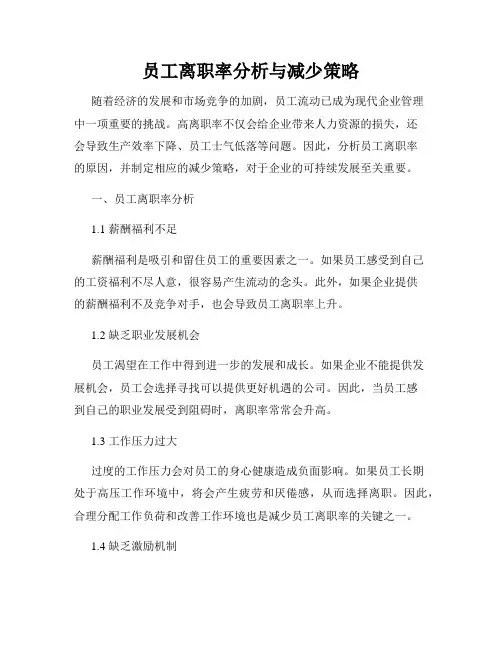 员工离职率分析与减少策略

随着经济的发展和市场竞争的加剧，员工流动已成为现代企业管理中一项重要的挑战。高离职率不仅会给企业带来人力资源的损失，还会导致生产效率下降、员工士气低落等问题。因此，分析员工离职率的原因，并制定相应的减少策略，对于企业的可持续发展至关重要。

一、员工离职率分析

1.1 薪酬福利不足

薪酬福利是吸引和留住员工的重要因素之一。如果员工感受到自己的工资福利不尽人意，很容易产生流动的念头。此外，如果企业提供的薪酬福利不及竞争对手，也会导致员工离职率上升。

1.2 缺乏职业发展机会

员工渴望在工作中得到进一步的发展和成长。如果企业不能提供发展机会，员工会选择寻找可以提供更好机遇的公司。因此，当员工感到自己的职业发展受到阻碍时，离职率常常会升高。

1.3 工作压力过大

过度的工作压力会对员工的身心健康造成负面影响。如果员工长期处于高压工作环境中，将会产生疲劳和厌倦感，从而选择离职。因此，合理分配工作负荷和改善工作环境也是减少员工离职率的关键之一。

1.4 缺乏激励机制